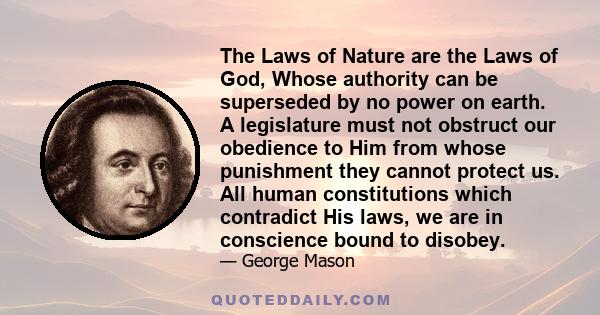 The Laws of Nature are the Laws of God, Whose authority can be superseded by no power on earth. A legislature must not obstruct our obedience to Him from whose punishment they cannot protect us. All human constitutions which contradict His laws, we are in conscience bound to disobey.

— George Mason

QUOTEDDAILY.COM